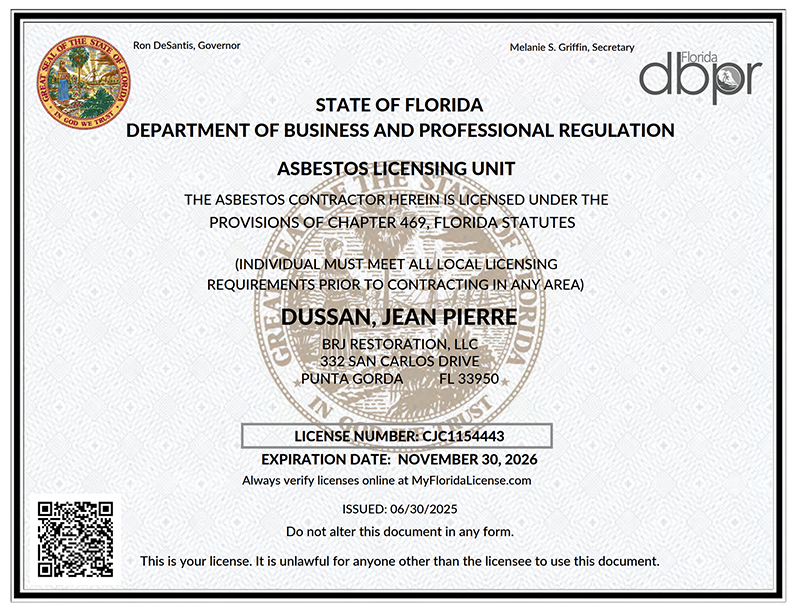 GREAT SEAL OF THE STATE OF FLORIDA
IN GOD WE TRUST

Ron DeSantis, Governor

Melanie S. Griffin, Secretary

Florida
dbpr

STATE OF FLORIDA
DEPARTMENT OF BUSINESS AND PROFESSIONAL REGULATION

ASBESTOS LICENSING UNIT

THE ASBESTOS CONTRACTOR HEREIN IS LICENSED UNDER THE PROVISIONS OF CHAPTER 469, FLORIDA STATUTES

(INDIVIDUAL MUST MEET ALL LOCAL LICENSING REQUIREMENTS PRIOR TO CONTRACTING IN ANY AREA)

DUSSAN, JEAN PIERRE

BRJ RESTORATION, LLC
332 SAN CARLOS DRIVE
PUNTA GORDA FL 33950

LICENSE NUMBER: CJC1154443

EXPIRATION DATE: NOVEMBER 30, 2026

Always verify licenses online at MyFloridaLicense.com

ISSUED: 06/30/2025

Do not alter this document in any form.

This is your license. It is unlawful for anyone other than the licensee to use this document.